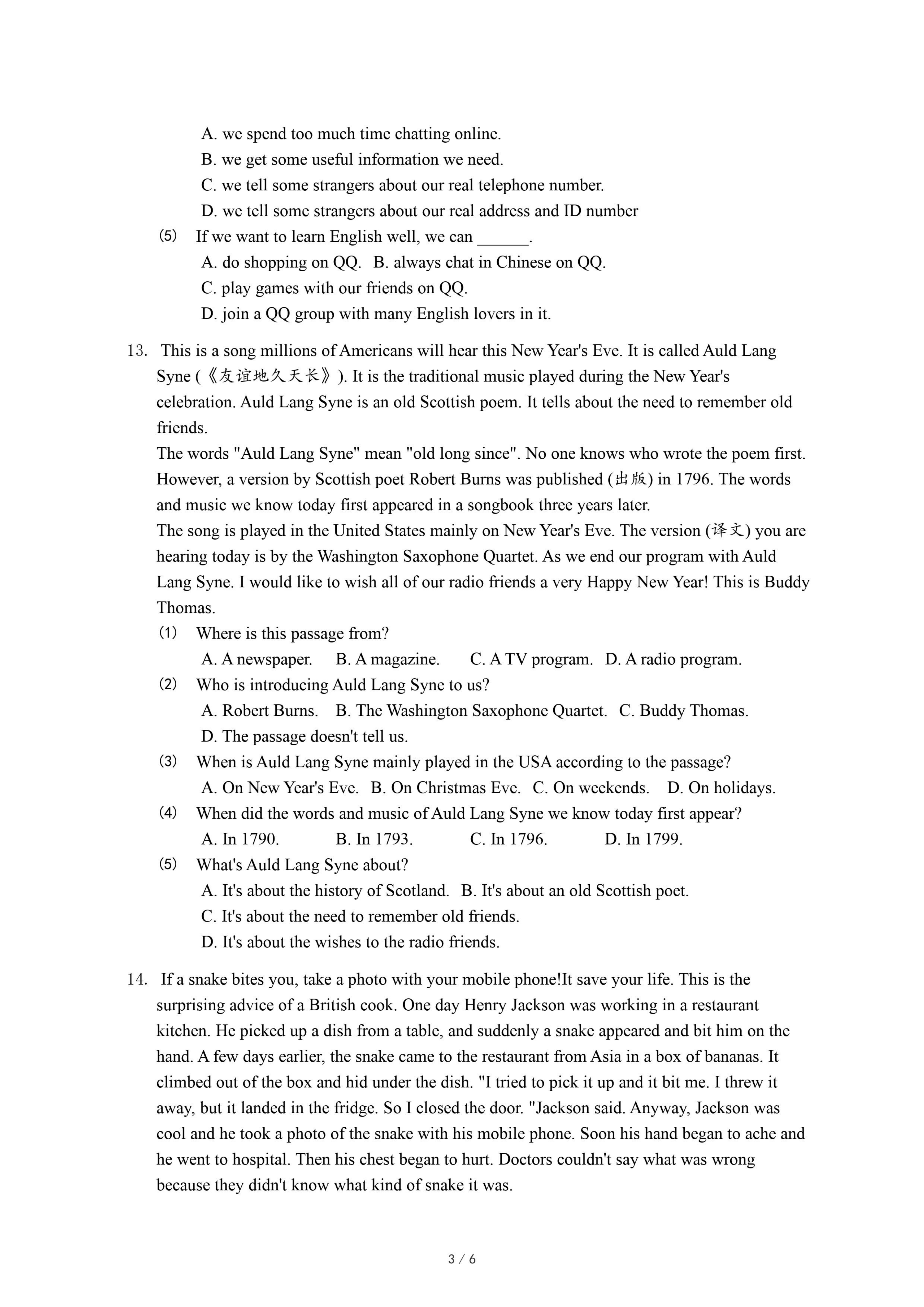 A. we spend too much time chatting online.
B. we get some useful information we need.
C. we tell some strangers about our real telephone number.
D. we tell some strangers about our real address and ID number
(5) If we want to learn English well, we can ______.
A. do shopping on QQ. B. always chat in Chinese on QQ.
C. play games with our friends on QQ.
D. join a QQ group with many English lovers in it.

13. This is a song millions of Americans will hear this New Year's Eve. It is called Auld Lang Syne (《友谊地久天长》). It is the traditional music played during the New Year's celebration. Auld Lang Syne is an old Scottish poem. It tells about the need to remember old friends.
The words "Auld Lang Syne" mean "old long since". No one knows who wrote the poem first. However, a version by Scottish poet Robert Burns was published (出版) in 1796. The words and music we know today first appeared in a songbook three years later.
The song is played in the United States mainly on New Year's Eve. The version (译文) you are hearing today is by the Washington Saxophone Quartet. As we end our program with Auld Lang Syne. I would like to wish all of our radio friends a very Happy New Year! This is Buddy Thomas.
(1) Where is this passage from?
A. A newspaper. B. A magazine. C. A TV program. D. A radio program.
(2) Who is introducing Auld Lang Syne to us?
A. Robert Burns. B. The Washington Saxophone Quartet. C. Buddy Thomas.
D. The passage doesn't tell us.
(3) When is Auld Lang Syne mainly played in the USA according to the passage?
A. On New Year's Eve. B. On Christmas Eve. C. On weekends. D. On holidays.
(4) When did the words and music of Auld Lang Syne we know today first appear?
A. In 1790. B. In 1793. C. In 1796. D. In 1799.
(5) What's Auld Lang Syne about?
A. It's about the history of Scotland. B. It's about an old Scottish poet.
C. It's about the need to remember old friends.
D. It's about the wishes to the radio friends.

14. If a snake bites you, take a photo with your mobile phone!It save your life. This is the surprising advice of a British cook. One day Henry Jackson was working in a restaurant kitchen. He picked up a dish from a table, and suddenly a snake appeared and bit him on the hand. A few days earlier, the snake came to the restaurant from Asia in a box of bananas. It climbed out of the box and hid under the dish. "I tried to pick it up and it bit me. I threw it away, but it landed in the fridge. So I closed the door. "Jackson said. Anyway, Jackson was cool and he took a photo of the snake with his mobile phone. Soon his hand began to ache and he went to hospital. Then his chest began to hurt. Doctors couldn't say what was wrong because they didn't know what kind of snake it was.

3 / 6